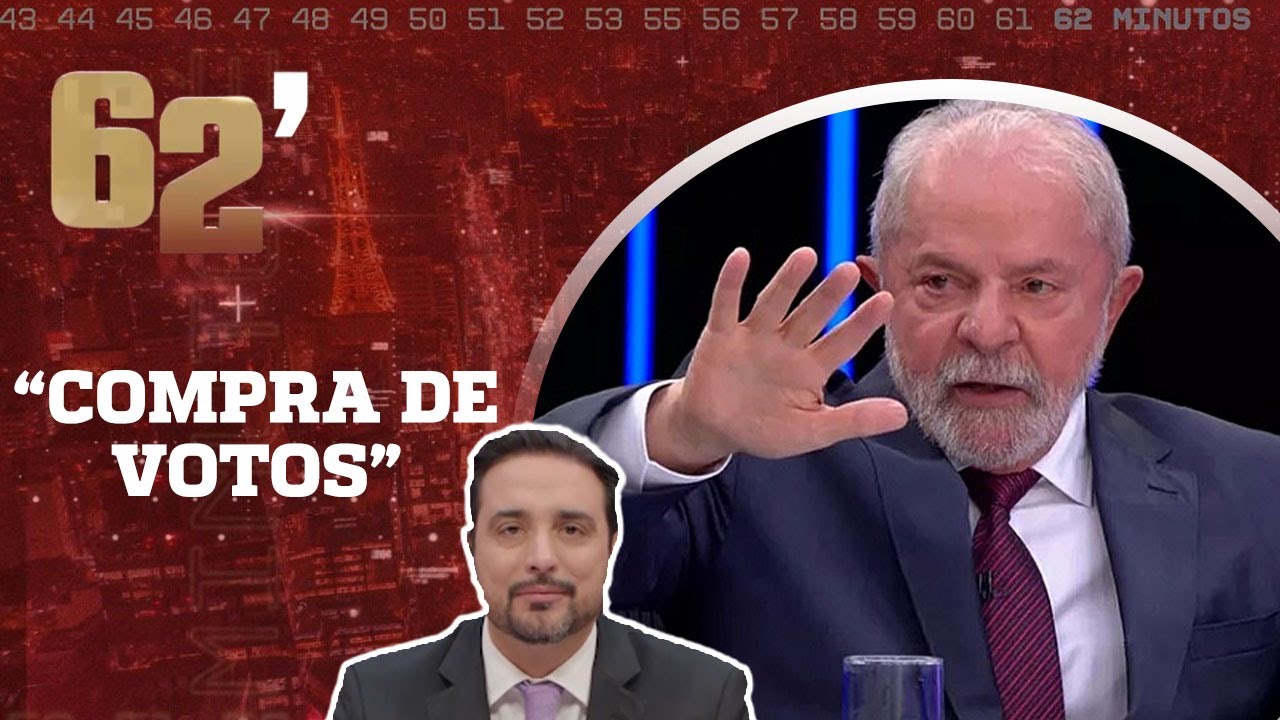 43 44 45 46 47 48 49 50 51 52 53 55 56 57 58 59 60 61 62 MINUTOS

62'

"COMPRA DE VOTOS"